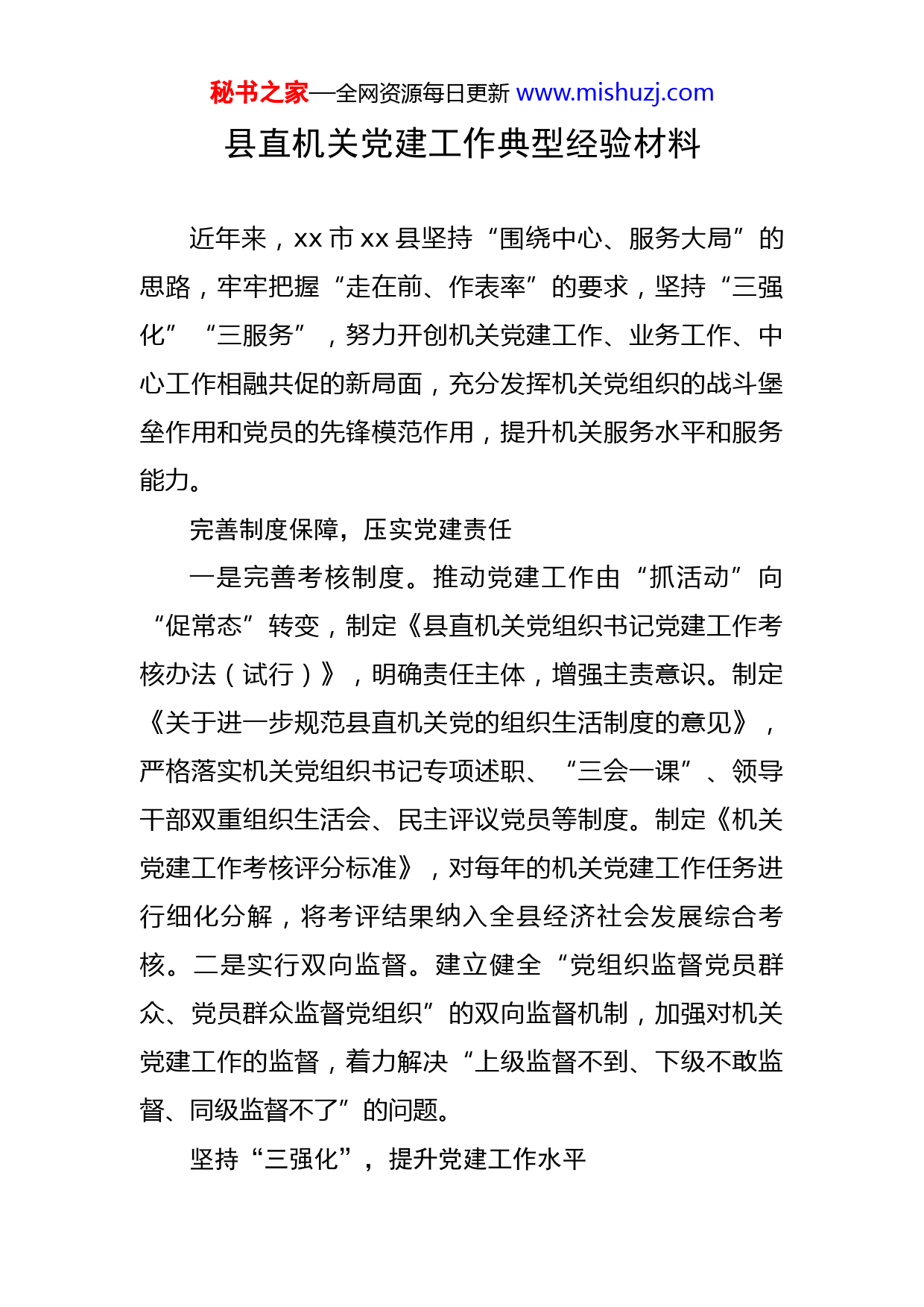 秘书之家—全网资源每日更新 www.mishuzj.com

县直机关党建工作典型经验材料

近年来，xx 市 xx 县坚持“围绕中心、服务大局”的思路，牢牢把握“走在前、作表率”的要求，坚持“三强化”“三服务”，努力开创机关党建工作、业务工作、中心工作相融共促的新局面，充分发挥机关党组织的战斗堡垒作用和党员的先锋模范作用，提升机关服务水平和服务能力。

完善制度保障，压实党建责任

一是完善考核制度。推动党建工作由“抓活动”向“促常态”转变，制定《县直机关党组织书记党建工作考核办法（试行）》，明确责任主体，增强主责意识。制定《关于进一步规范县直机关党的组织生活制度的意见》，严格落实机关党组织书记专项述职、“三会一课”、领导干部双重组织生活会、民主评议党员等制度。制定《机关党建工作考核评分标准》，对每年的机关党建工作任务进行细化分解，将考评结果纳入全县经济社会发展综合考核。二是实行双向监督。建立健全“党组织监督党员群众、党员群众监督党组织”的双向监督机制，加强对机关党建工作的监督，着力解决“上级监督不到、下级不敢监督、同级监督不了”的问题。

坚持“三强化”，提升党建工作水平